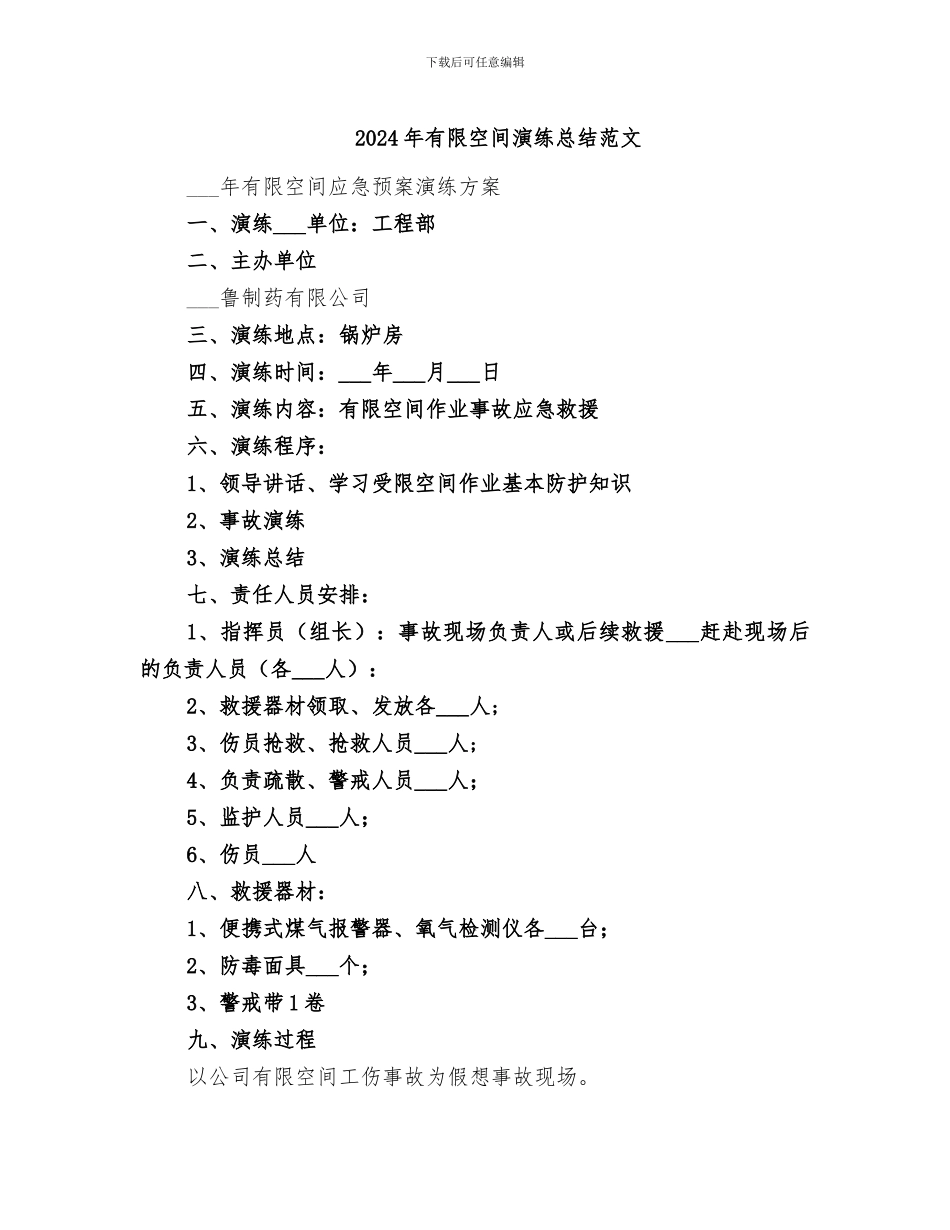 下载后可任意编辑

2024年有限空间演练总结范文

___年有限空间应急预案演练方案

一、演练___单位：工程部

二、主办单位

___鲁制药有限公司

三、演练地点：锅炉房

四、演练时间：___年___月___日

五、演练内容：有限空间作业事故应急救援

六、演练程序：

1、领导讲话、学习受限空间作业基本防护知识

2、事故演练

3、演练总结

七、责任人员安排：

1、指挥员（组长）：事故现场负责人或后续救援___赶赴现场后的负责人员（各___人）：

2、救援器材领取、发放各___人；

3、伤员抢救、抢救人员___人；

4、负责疏散、警戒人员___人；

5、监护人员___人；

6、伤员___人

八、救援器材：

1、便携式煤气报警器、氧气检测仪各___台；

2、防毒面具___个；

3、警戒带1卷

九、演练过程

以公司有限空间工伤事故为假想事故现场。